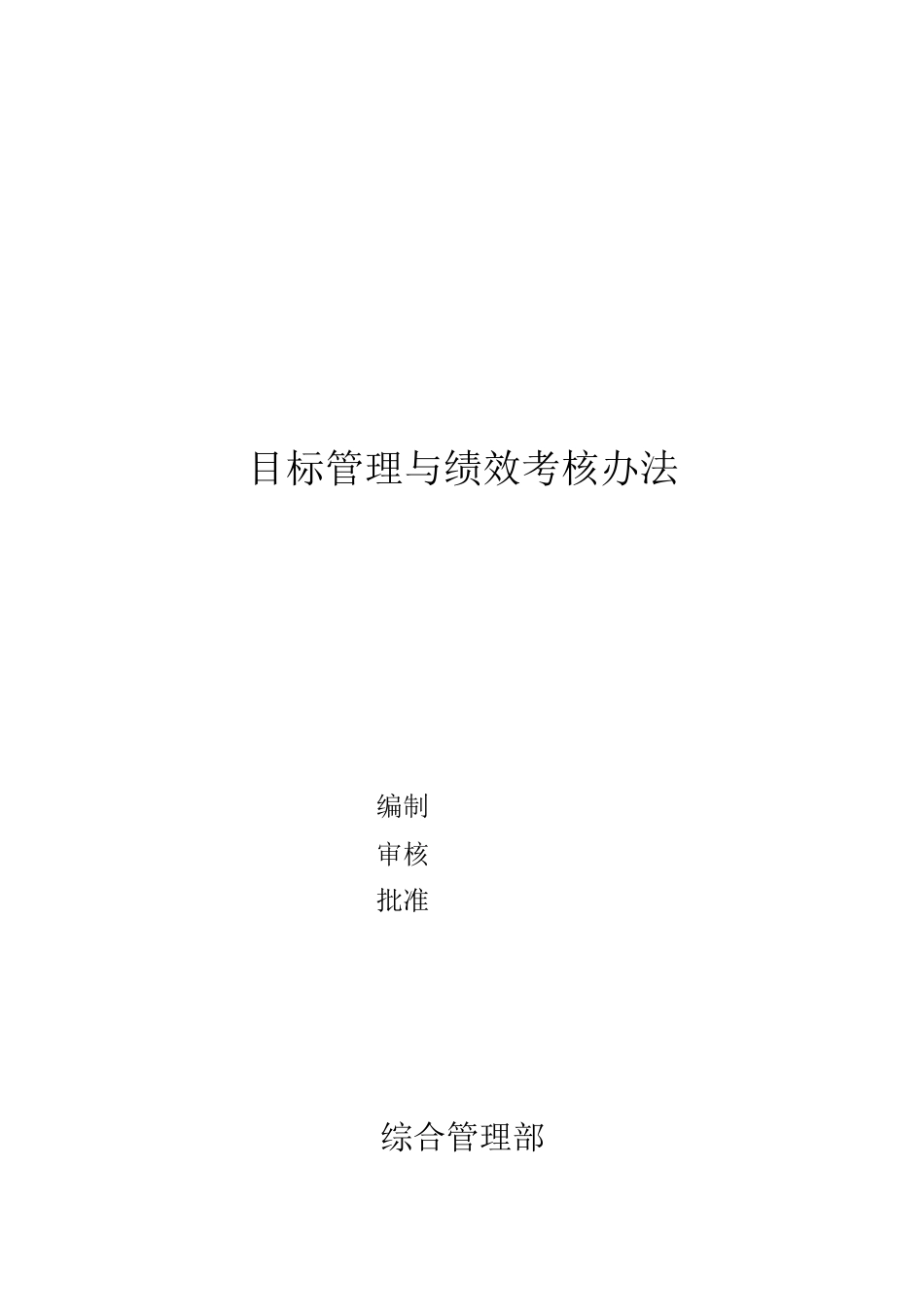 目标管理与绩效考核办法

编制

审核

批准

综合管理部